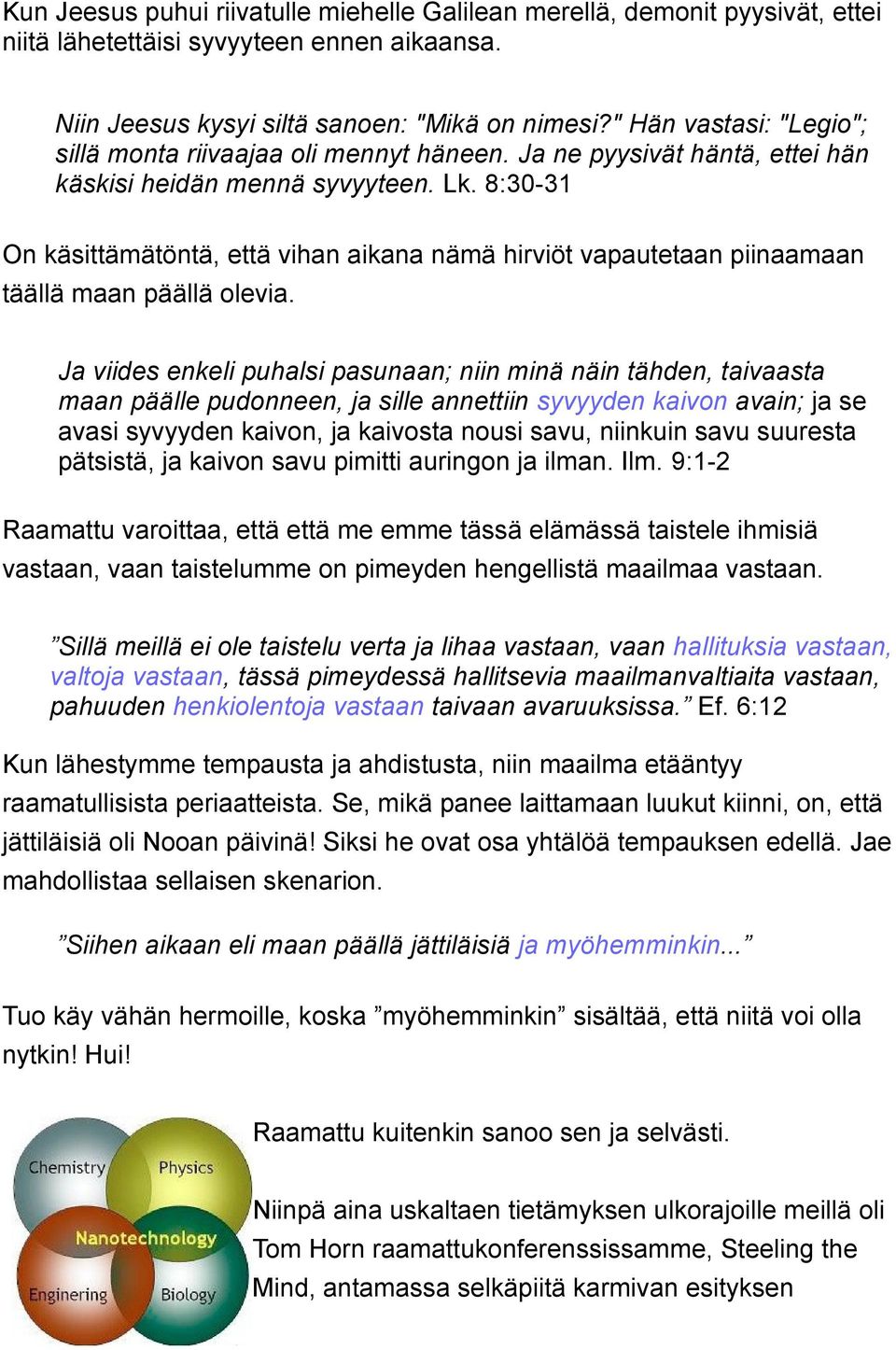 Kun Jeesus puhui riivatulle miehelle Galilean merellä, demonit pyysivät, ettei niitä lähetettäisi syvyyteen ennen aikaansa.

Niin Jeesus kysyi siltä sanoen: "Mikä on nimesi?" Hän vastasi: "Legio"; sillä monta riivaajaa oli mennyt häneen. Ja ne pyysivät häntä, ettei hän käskisi heidän mennä syvyyteen. Lk. 8:30-31

On käsittämätöntä, että vihan aikana nämä hirviöt vapautetaan piinaamaan täällä maan päällä olevia.

Ja viides enkeli puhalsi pasunaan; niin minä näin tähden, taivaasta maan päälle pudonneen, ja sille annettiin syvyyden kaivon avain; ja se avasi syvyyden kaivon, ja kaivosta nousi savu, niinkuin savu suuresta pätsistä, ja kaivon savu pimitti auringon ja ilman. Ilm. 9:1-2

Raamattu varoittaa, että että me emme tässä elämässä taistele ihmisiä vastaan, vaan taistelumme on pimeyden hengellistä maailmaa vastaan.

”Sillä meillä ei ole taistelu verta ja lihaa vastaan, vaan hallituksia vastaan, valtoja vastaan, tässä pimeydessä hallitsevia maailmanvaltiaita vastaan, pahuuden henkiolentoja vastaan taivaan avaruuksissa.” Ef. 6:12

Kun lähestymme tempausta ja ahdistusta, niin maailma etääntyy raamatullisista periaatteista. Se, mikä panee laittamaan luukut kiinni, on, että jättiläisiä oli Nooan päivinä! Siksi he ovat osa yhtälöä tempauksen edellä. Jae mahdollistaa sellaisen skenarion.

”Siihen aikaan eli maan päällä jättiläisiä ja myöhemminkin...”

Tuo käy vähän hermoille, koska ”myöhemminkin” sisältää, että niitä voi olla nytkin! Hui!

Chemistry
Physics
Nanotechnology
Enginering
Biology

Raamattu kuitenkin sanoo sen ja selvästi.

Niinpä aina uskaltaen tietämyksen ulkorajoille meillä oli Tom Horn raamattukonferenssissamme, Steeling the Mind, antamassa selkäpiitä karmivan esityksen